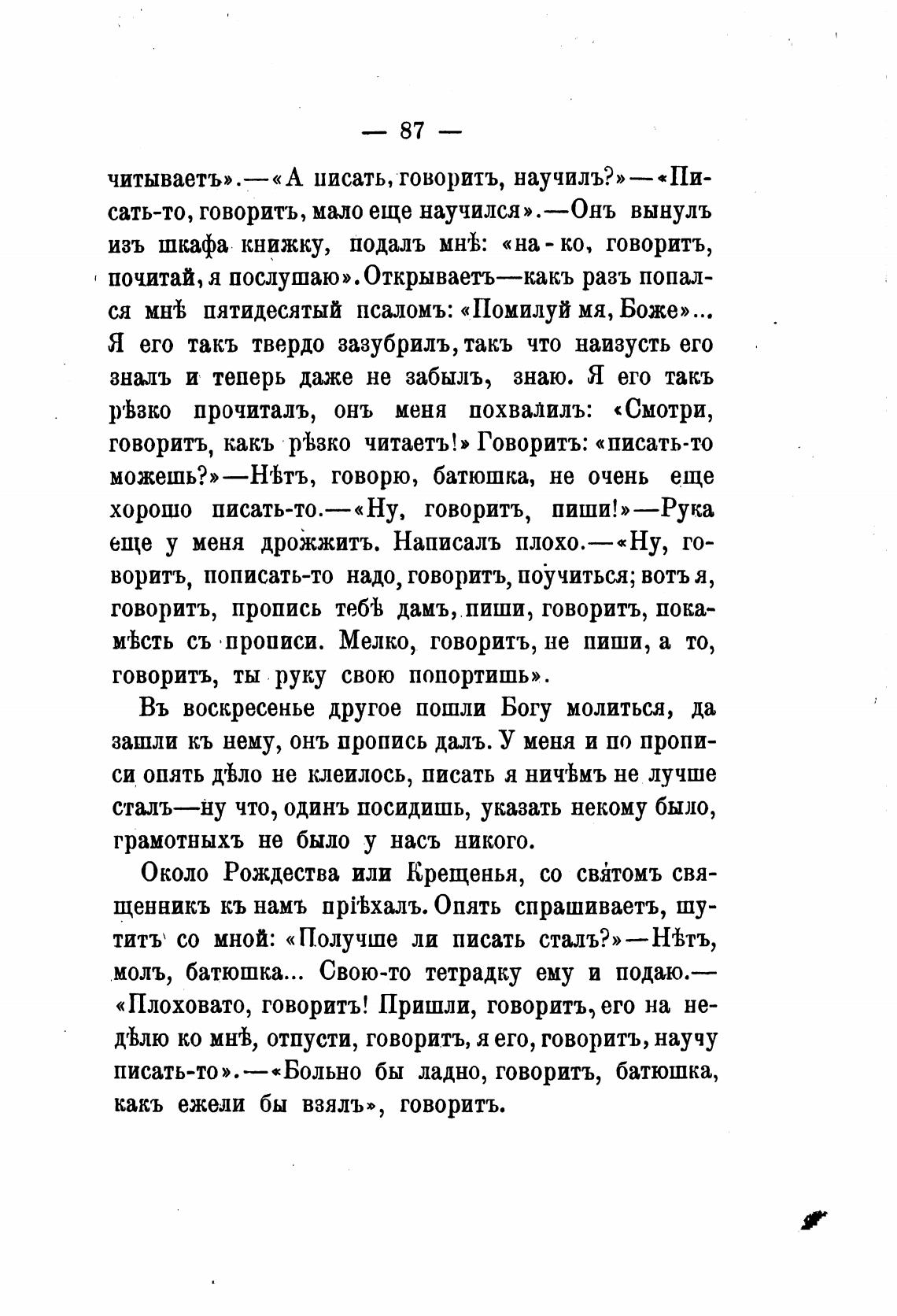 — 87 —

читываетъ».—«А писать, говоритъ, научилъ?»—«Писать-то, говоритъ, мало еще научился».—Онъ вынулъ изъ шкафа книжку, подалъ мнѣ: «на-ко, говоритъ, почитай, я послушаю». Открываетъ—какъ разъ попался мнѣ пятидесятый псаломъ: «Помилуй мя, Боже»... Я его такъ твердо зазубрилъ, такъ что наизусть его зналъ и теперь даже не забылъ, знаю. Я его такъ рѣзко прочиталъ, онъ меня похвалилъ: «Смотри, говоритъ, какъ рѣзко читаетъ!» Говоритъ: «писать-то можешь?»—Нѣтъ, говорю, батюшка, не очень еще хорошо писать-то.—«Ну, говоритъ, пиши!»—Рука еще у меня дрожжитъ. Написалъ плохо.—«Ну, говоритъ, пописать-то надо, говоритъ, поучиться; вотъ я, говоритъ, пропись тебѣ дамъ, пиши, говоритъ, покамѣсть съ прописи. Мелко, говоритъ, не пиши, а то, говоритъ, ты руку свою попортишь».

Въ воскресенье другое пошли Богу молиться, да зашли къ нему, онъ пропись далъ. У меня и по прописи опять дѣло не клеилось, писать я ничѣмъ не лучше сталъ—ну что, одинъ посидишь, указать некому было, грамотныхъ не было у насъ никого.

Около Рождества или Крещенья, со святомъ священникъ къ намъ пріѣхалъ. Опять спрашиваетъ, шутитъ со мной: «Получше ли писать сталъ?»—Нѣтъ, молъ, батюшка... Свою-то тетрадку ему и подаю.—«Плоховато, говоритъ! Пришли, говоритъ, его на недѣлю ко мнѣ, отпусти, говоритъ, я его, говоритъ, научу писать-то».—«Больно бы ладно, говоритъ, батюшка, какъ ежели бы взялъ», говоритъ.